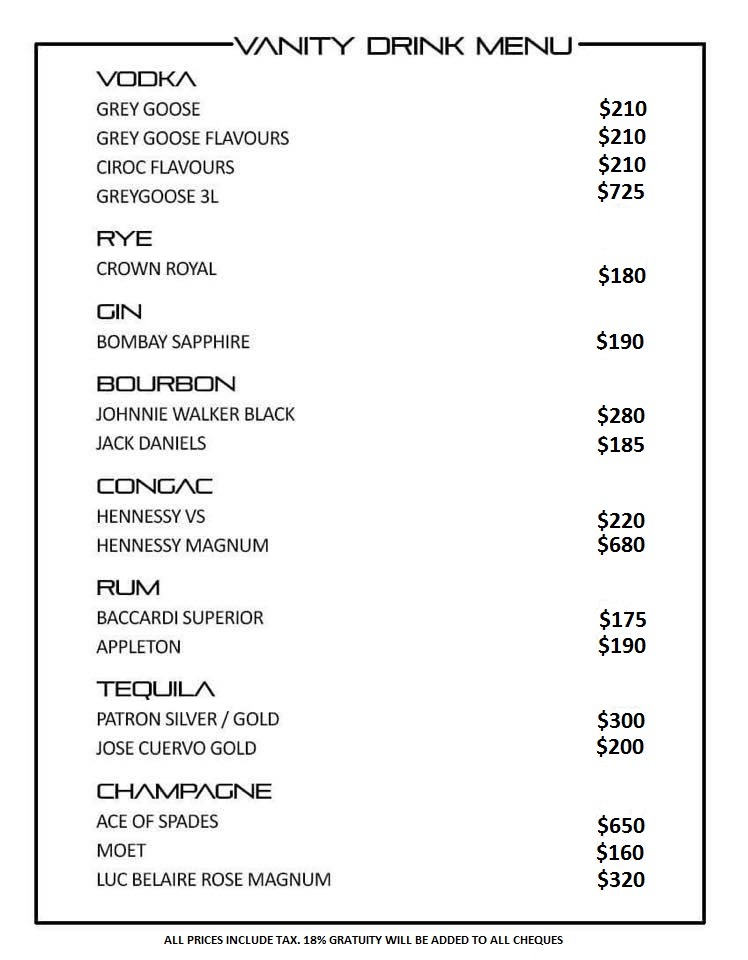 VANITY DRINK MENU

VODKA
GREY GOOSE $210
GREY GOOSE FLAVOURS $210
CIROC FLAVOURS $210
GREYGOOSE 3L $725

RYE
CROWN ROYAL $180

GIN
BOMBAY SAPPHIRE $190

BOURBON
JOHNNIE WALKER BLACK $280
JACK DANIELS $185

CONGAC
HENNESSY VS $220
HENNESSY MAGNUM $680

RUM
BACCARDI SUPERIOR $175
APPLETON $190

TEQUILA
PATRON SILVER / GOLD $300
JOSE CUERVO GOLD $200

CHAMPAGNE
ACE OF SPADES $650
MOET $160
LUC BELAIRE ROSE MAGNUM $320

ALL PRICES INCLUDE TAX. 18% GRATUITY WILL BE ADDED TO ALL CHEQUES